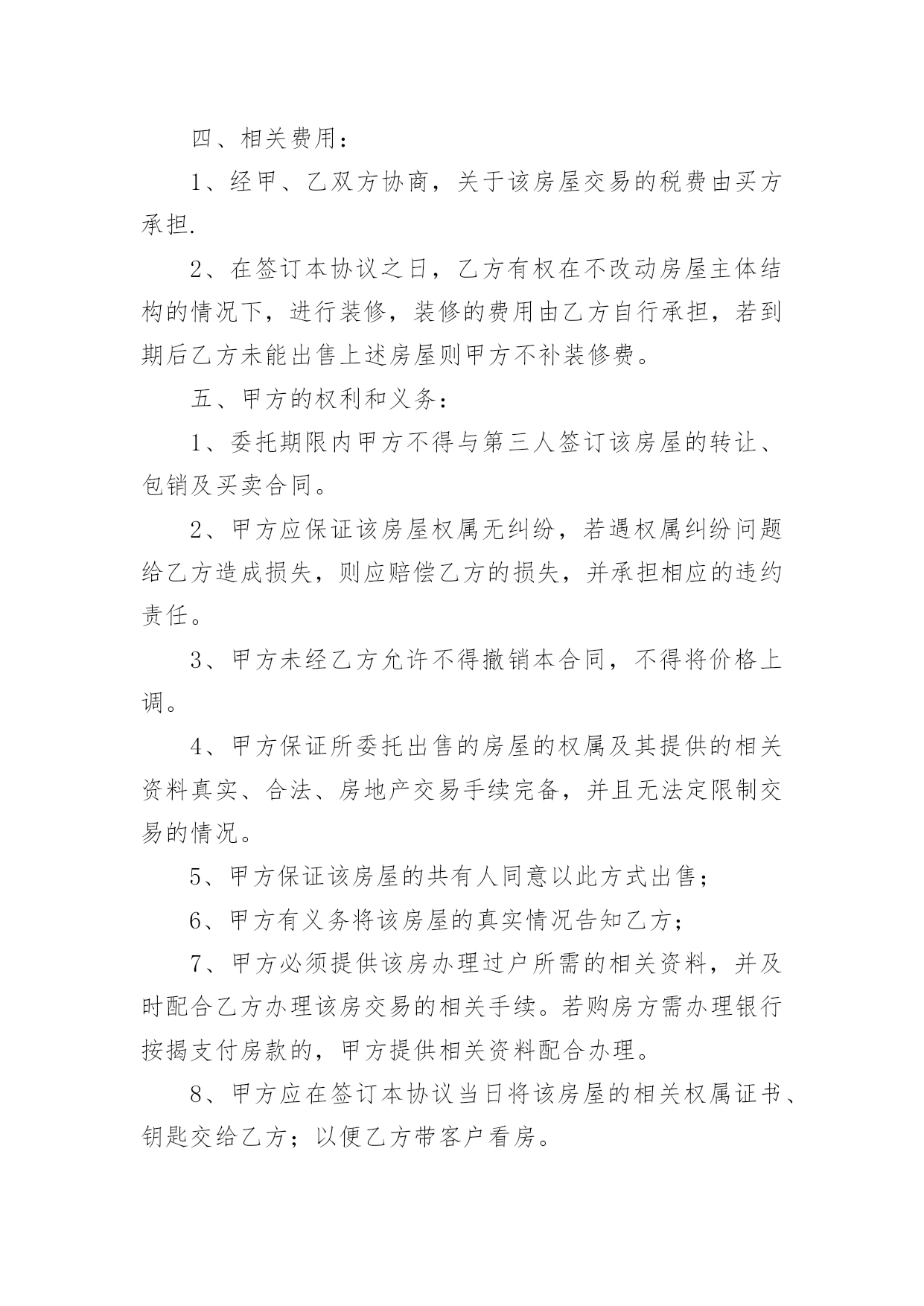 四、相关费用：

1、经甲、乙双方协商，关于该房屋交易的税费由买方承担.

2、在签订本协议之日，乙方有权在不改动房屋主体结构的情况下，进行装修，装修的费用由乙方自行承担，若到期后乙方未能出售上述房屋则甲方不补装修费。

五、甲方的权利和义务：

1、委托期限内甲方不得与第三人签订该房屋的转让、包销及买卖合同。

2、甲方应保证该房屋权属无纠纷，若遇权属纠纷问题给乙方造成损失，则应赔偿乙方的损失，并承担相应的违约责任。

3、甲方未经乙方允许不得撤销本合同，不得将价格上调。

4、甲方保证所委托出售的房屋的权属及其提供的相关资料真实、合法、房地产交易手续完备，并且无法定限制交易的情况。

5、甲方保证该房屋的共有人同意以此方式出售；

6、甲方有义务将该房屋的真实情况告知乙方；

7、甲方必须提供该房办理过户所需的相关资料，并及时配合乙方办理该房交易的相关手续。若购房方需办理银行按揭支付房款的，甲方提供相关资料配合办理。

8、甲方应在签订本协议当日将该房屋的相关权属证书、钥匙交给乙方；以便乙方带客户看房。